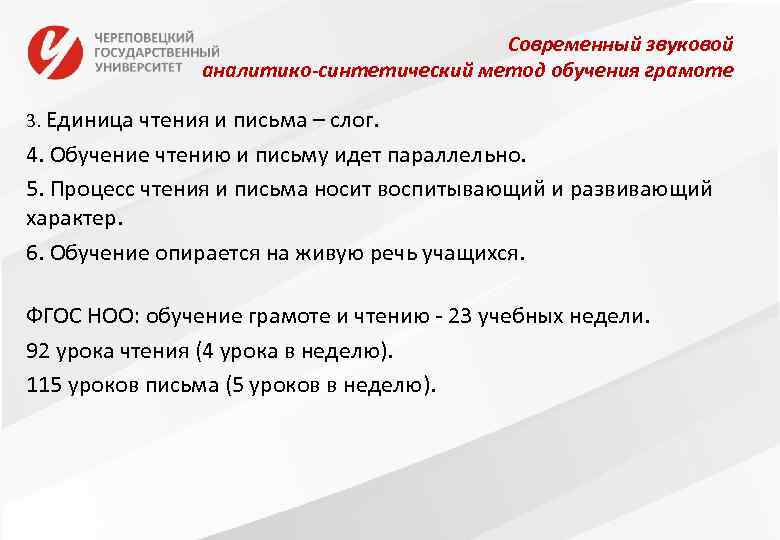 ЧЕРЕПОВЕЦКИЙ ГОСУДАРСТВЕННЫЙ УНИВЕРСИТЕТ

Современный звуковой аналитико-синтетический метод обучения грамоте

3. Единица чтения и письма – слог.

4. Обучение чтению и письму идет параллельно.

5. Процесс чтения и письма носит воспитывающий и развивающий характер.

6. Обучение опирается на живую речь учащихся.

ФГОС НОО: обучение грамоте и чтению - 23 учебных недели.

92 урока чтения (4 урока в неделю).

115 уроков письма (5 уроков в неделю).